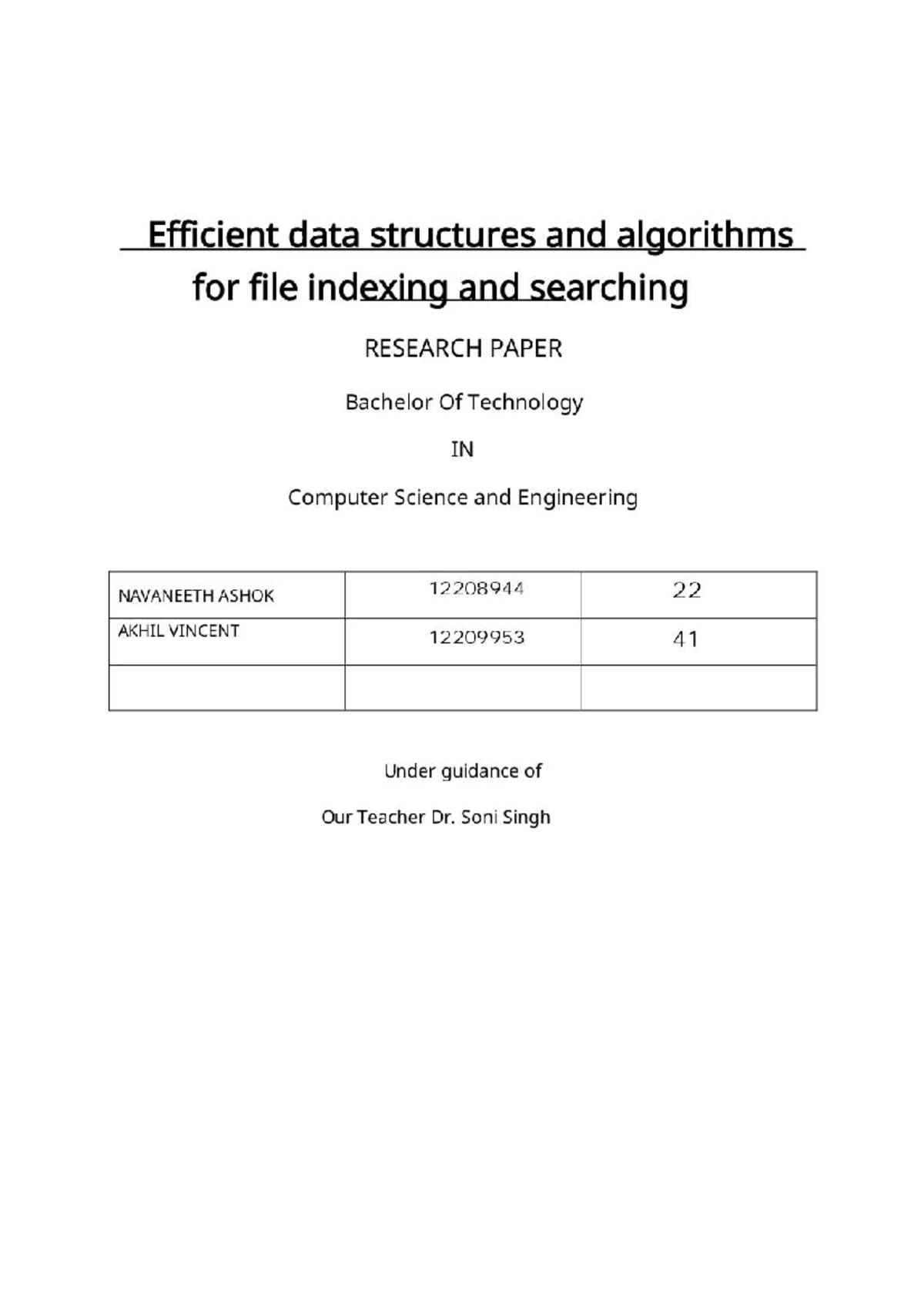 Efficient data structures and algorithms for file indexing and searching

RESEARCH PAPER

Bachelor Of Technology

IN

Computer Science and Engineering

| NAVANEETH ASHOK | 12208944 | 22 |
|---|---|---|
| AKHIL VINCENT | 12209953 | 41 |
| | | |

Under guidance of

Our Teacher Dr. Soni Singh